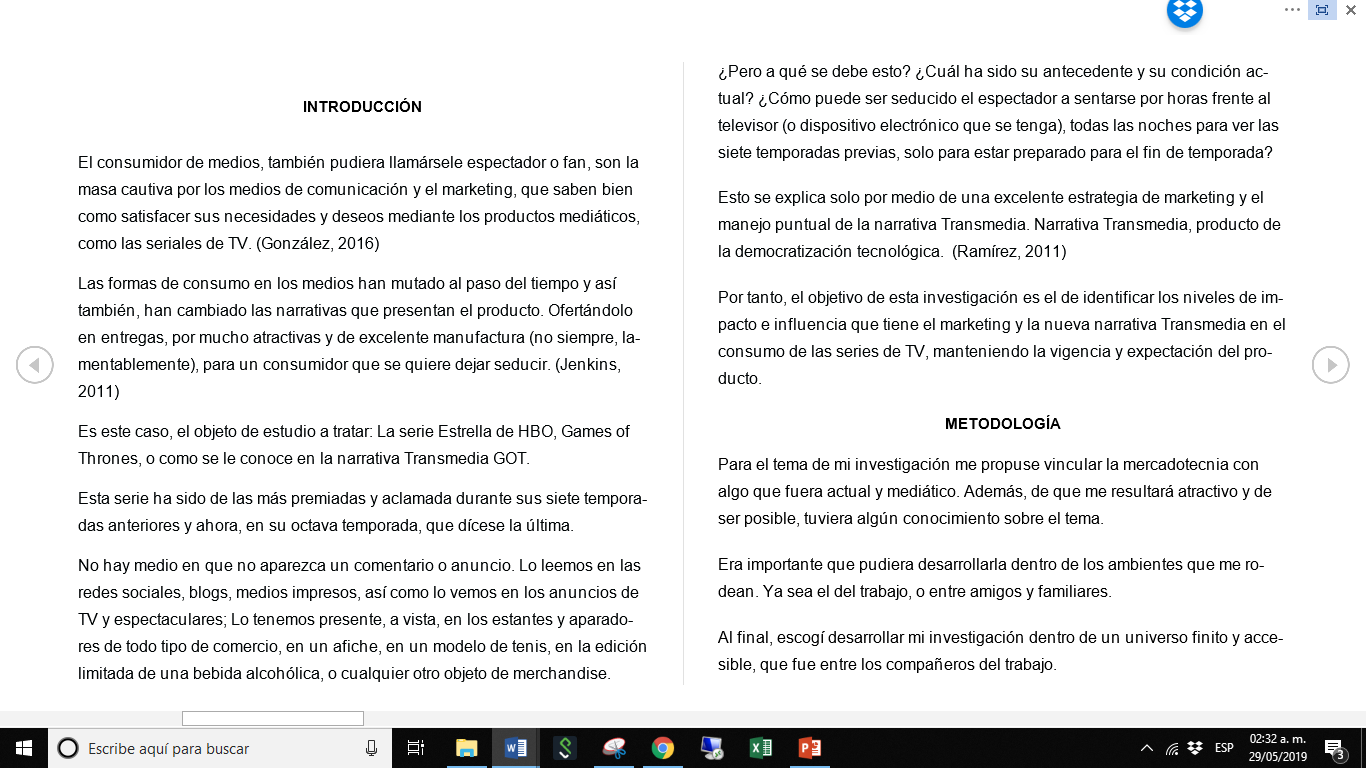 INTRODUCCIÓN

El consumidor de medios, también pudiera llamársele espectador o fan, son la masa cautiva por los medios de comunicación y el marketing, que saben bien como satisfacer sus necesidades y deseos mediante los productos mediáticos, como las seriales de TV. (González, 2016)

Las formas de consumo en los medios han mutado al paso del tiempo y así también, han cambiado las narrativas que presentan el producto. Ofertándolo en entregas, por mucho atractivas y de excelente manufactura (no siempre, lamentablemente), para un consumidor que se quiere dejar seducir. (Jenkins, 2011)

Es este caso, el objeto de estudio a tratar: La serie Estrella de HBO, Games of Thrones, o como se le conoce en la narrativa Transmedia GOT.

Esta serie ha sido de las más premiadas y aclamada durante sus siete temporadas anteriores y ahora, en su octava temporada, que dícese la última.

No hay medio en que no aparezca un comentario o anuncio. Lo leemos en las redes sociales, blogs, medios impresos, así como lo vemos en los anuncios de TV y espectaculares; Lo tenemos presente, a vista, en los estantes y aparadores de todo tipo de comercio, en un afiche, en un modelo de tenis, en la edición limitada de una bebida alcohólica, o cualquier otro objeto de merchandise.

¿Pero a qué se debe esto? ¿Cuál ha sido su antecedente y su condición actual? ¿Cómo puede ser seducido el espectador a sentarse por horas frente al televisor (o dispositivo electrónico que se tenga), todas las noches para ver las siete temporadas previas, solo para estar preparado para el fin de temporada?

Esto se explica solo por medio de una excelente estrategia de marketing y el manejo puntual de la narrativa Transmedia. Narrativa Transmedia, producto de la democratización tecnológica. (Ramírez, 2011)

Por tanto, el objetivo de esta investigación es el de identificar los niveles de impacto e influencia que tiene el marketing y la nueva narrativa Transmedia en el consumo de las series de TV, manteniendo la vigencia y expectación del producto.

METODOLOGÍA

Para el tema de mi investigación me propuse vincular la mercadotecnia con algo que fuera actual y mediático. Además, de que me resultará atractivo y de ser posible, tuviera algún conocimiento sobre el tema.

Era importante que pudiera desarrollarla dentro de los ambientes que me rodean. Ya sea el del trabajo, o entre amigos y familiares.

Al final, escogí desarrollar mi investigación dentro de un universo finito y accesible, que fue entre los compañeros del trabajo.

Escribe aquí para buscar

ESP 02:32 a. m. 29/05/2019 3